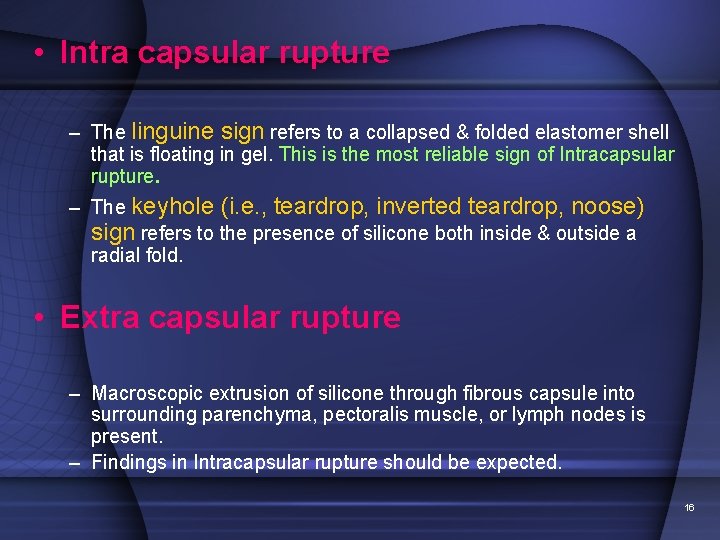 • Intra capsular rupture

– The linguine sign refers to a collapsed & folded elastomer shell that is floating in gel. This is the most reliable sign of Intracapsular rupture.

– The keyhole (i.e., teardrop, inverted teardrop, noose) sign refers to the presence of silicone both inside & outside a radial fold.

• Extra capsular rupture

– Macroscopic extrusion of silicone through fibrous capsule into surrounding parenchyma, pectoralis muscle, or lymph nodes is present.

– Findings in Intracapsular rupture should be expected.

16